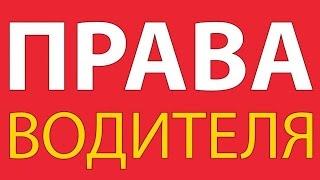 ПРАВА
ВОДИТЕЛЯ